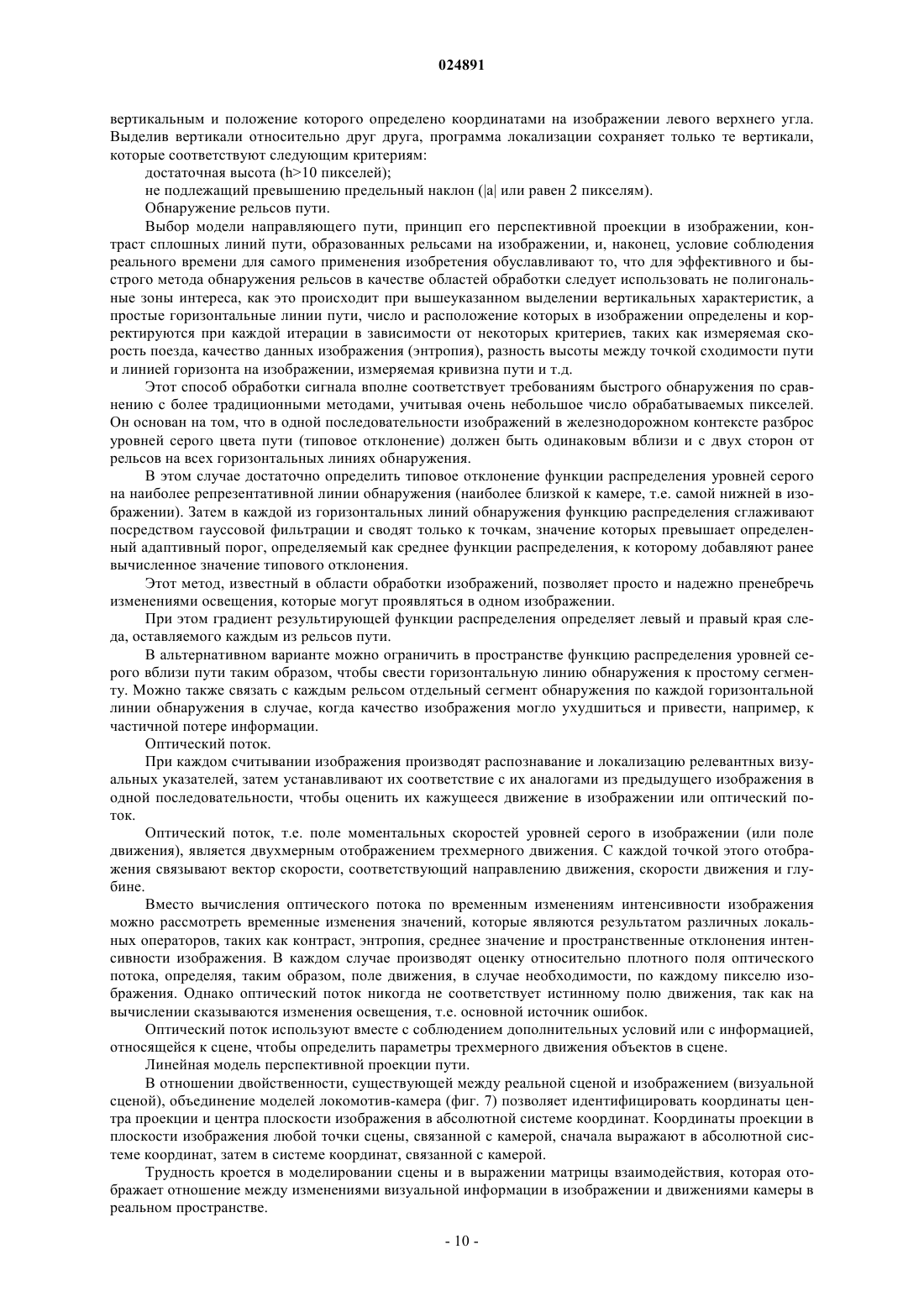 024891

вертикальным и положение которого определено координатами на изображении левого верхнего угла. Выделив вертикали относительно друг друга, программа локализации сохраняет только те вертикали, которые соответствуют следующим критериям:

достаточная высота (h>10 пикселей);

не подлежащий превышению предельный наклон (|a| или равен 2 пикселям).

Обнаружение рельсов пути.

Выбор модели направляющего пути, принцип его перспективной проекции в изображении, контраст сплошных линий пути, образованных рельсами на изображении, и, наконец, условие соблюдения реального времени для самого применения изобретения обуславливают то, что для эффективного и быстрого метода обнаружения рельсов в качестве областей обработки следует использовать не полигональные зоны интереса, как это происходит при вышеуказанном выделении вертикальных характеристик, а простые горизонтальные линии пути, число и расположение которых в изображении определены и корректируются при каждой итерации в зависимости от некоторых критериев, таких как измеряемая скорость поезда, качество данных изображения (энтропия), разность высоты между точкой сходимости пути и линией горизонта на изображении, измеряемая кривизна пути и т.д.

Этот способ обработки сигнала вполне соответствует требованиям быстрого обнаружения по сравнению с более традиционными методами, учитывая очень небольшое число обрабатываемых пикселей. Он основан на том, что в одной последовательности изображений в железнодорожном контексте разброс уровней серого цвета пути (типовое отклонение) должен быть одинаковым вблизи и с двух сторон от рельсов на всех горизонтальных линиях обнаружения.

В этом случае достаточно определить типовое отклонение функции распределения уровней серого на наиболее репрезентативной линии обнаружения (наиболее близкой к камере, т.е. самой нижней в изображении). Затем в каждой из горизонтальных линий обнаружения функцию распределения сглаживают посредством гауссовой фильтрации и сводят только к точкам, значение которых превышает определенный адаптивный порог, определяемый как среднее функции распределения, к которому добавляют ранее вычисленное значение типового отклонения.

Этот метод, известный в области обработки изображений, позволяет просто и надежно пренебречь изменениями освещения, которые могут проявляться в одном изображении.

При этом градиент результирующей функции распределения определяет левый и правый края следа, оставляемого каждым из рельсов пути.

В альтернативном варианте можно ограничить в пространстве функцию распределения уровней серого вблизи пути таким образом, чтобы свести горизонтальную линию обнаружения к простому сегменту. Можно также связать с каждым рельсом отдельный сегмент обнаружения по каждой горизонтальной линии обнаружения в случае, когда качество изображения могло ухудшиться и привести, например, к частичной потере информации.

Оптический поток.

При каждом считывании изображения производят распознавание и локализацию релевантных визуальных указателей, затем устанавливают их соответствие с их аналогами из предыдущего изображения в одной последовательности, чтобы оценить их кажущееся движение в изображении или оптический поток.

Оптический поток, т.е. поле моментальных скоростей уровней серого в изображении (или поле движения), является двухмерным отображением трехмерного движения. С каждой точкой этого отображения связывают вектор скорости, соответствующий направлению движения, скорости движения и глубине.

Вместо вычисления оптического потока по временным изменениям интенсивности изображения можно рассмотреть временные изменения значений, которые являются результатом различных локальных операторов, таких как контраст, энтропия, среднее значение и пространственные отклонения интенсивности изображения. В каждом случае производят оценку относительно плотного поля оптического потока, определяя, таким образом, поле движения, в случае необходимости, по каждому пикселю изображения. Однако оптический поток никогда не соответствует истинному полю движения, так как на вычислении сказываются изменения освещения, т.е. основной источник ошибок.

Оптический поток используют вместе с соблюдением дополнительных условий или с информацией, относящейся к сцене, чтобы определить параметры трехмерного движения объектов в сцене.

Линейная модель перспективной проекции пути.

В отношении двойственности, существующей между реальной сценой и изображением (визуальной сценой), объединение моделей локомотив-камера (фиг. 7) позволяет идентифицировать координаты центра проекции и центра плоскости изображения в абсолютной системе координат. Координаты проекции в плоскости изображения любой точки сцены, связанной с камерой, сначала выражают в абсолютной системе координат, затем в системе координат, связанной с камерой.

Трудность кроется в моделировании сцены и в выражении матрицы взаимодействия, которая отображает отношение между изменениями визуальной информации в изображении и движениями камеры в реальном пространстве.

- 10 -